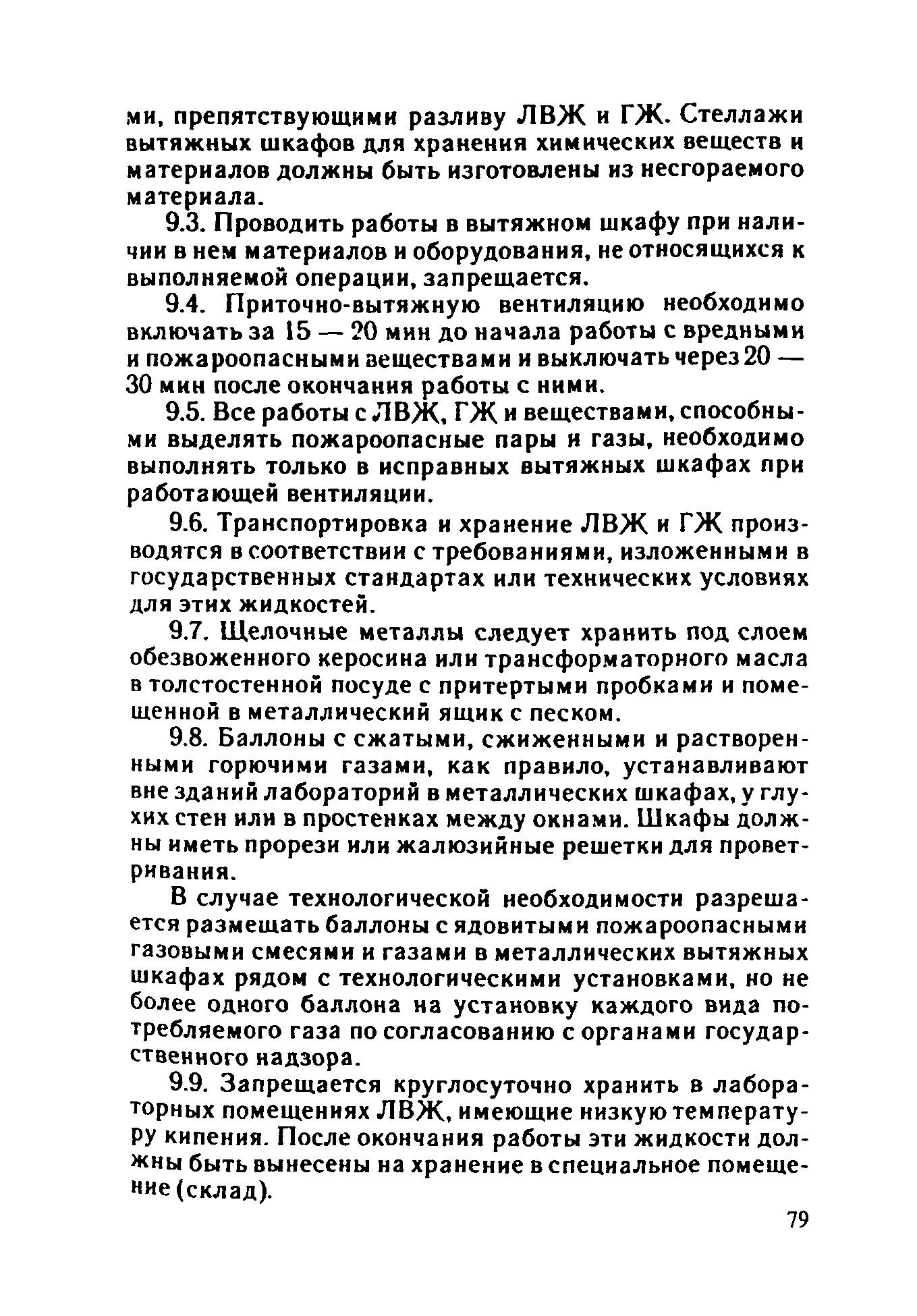 ми, препятствующими разливу ЛВЖ и ГЖ. Стеллажи вытяжных шкафов для хранения химических веществ и материалов должны быть изготовлены из несгораемого материала.

9.3. Проводить работы в вытяжном шкафу при наличии в нем материалов и оборудования, не относящихся к выполняемой операции, запрещается.

9.4. Приточно-вытяжную вентиляцию необходимо включать за 15 — 20 мин до начала работы с вредными и пожароопасными веществами и выключать через 20 — 30 мин после окончания работы с ними.

9.5. Все работы с ЛВЖ, ГЖ и веществами, способными выделять пожароопасные пары и газы, необходимо выполнять только в исправных вытяжных шкафах при работающей вентиляции.

9.6. Транспортировка и хранение ЛВЖ и ГЖ производятся в соответствии с требованиями, изложенными в государственных стандартах или технических условиях для этих жидкостей.

9.7. Щелочные металлы следует хранить под слоем обезвоженного керосина или трансформаторного масла в толстостенной посуде с притертыми пробками и помещенной в металлический ящик с песком.

9.8. Баллоны с сжатыми, сжиженными и растворенными горючими газами, как правило, устанавливают вне зданий лабораторий в металлических шкафах, у глухих стен или в простенках между окнами. Шкафы должны иметь прорези или жалюзийные решетки для проветривания.

В случае технологической необходимости разрешается размещать баллоны с ядовитыми пожароопасными газовыми смесями и газами в металлических вытяжных шкафах рядом с технологическими установками, но не более одного баллона на установку каждого вида потребляемого газа по согласованию с органами государственного надзора.

9.9. Запрещается круглосуточно хранить в лабораторных помещениях ЛВЖ, имеющие низкую температуру кипения. После окончания работы эти жидкости должны быть вынесены на хранение в специальное помещение (склад).

79